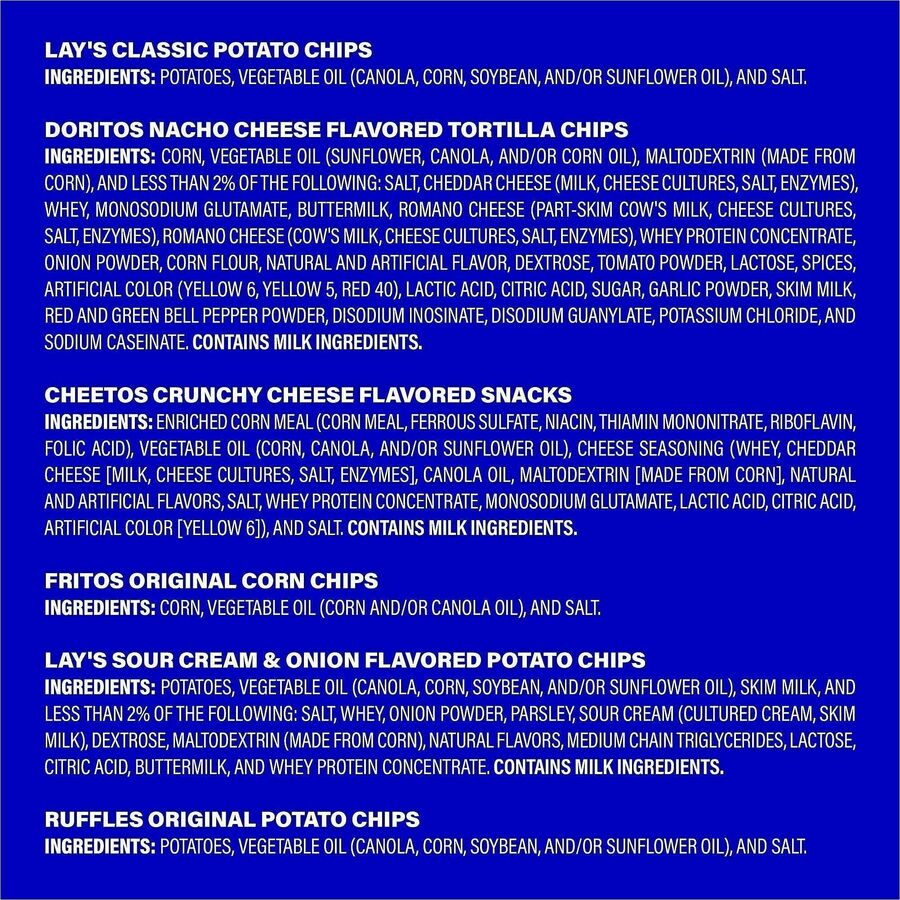 LAY'S CLASSIC POTATO CHIPS
INGREDIENTS: POTATOES, VEGETABLE OIL (CANOLA, CORN, SOYBEAN, AND/OR SUNFLOWER OIL), AND SALT.

DORITOS NACHO CHEESE FLAVORED TORTILLA CHIPS
INGREDIENTS: CORN, VEGETABLE OIL (SUNFLOWER, CANOLA, AND/OR CORN OIL), MALTODEXTRIN (MADE FROM CORN), AND LESS THAN 2% OF THE FOLLOWING: SALT, CHEDDAR CHEESE (MILK, CHEESE CULTURES, SALT, ENZYMES), WHEY, MONOSODIUM GLUTAMATE, BUTTERMILK, ROMANO CHEESE (PART-SKIM COW'S MILK, CHEESE CULTURES, SALT, ENZYMES), ROMANO CHEESE (COW'S MILK, CHEESE CULTURES, SALT, ENZYMES), WHEY PROTEIN CONCENTRATE, ONION POWDER, CORN FLOUR, NATURAL AND ARTIFICIAL FLAVOR, DEXTROSE, TOMATO POWDER, LACTOSE, SPICES, ARTIFICIAL COLOR (YELLOW 6, YELLOW 5, RED 40), LACTIC ACID, CITRIC ACID, SUGAR, GARLIC POWDER, SKIM MILK, RED AND GREEN BELL PEPPER POWDER, DISODIUM INOSINATE, DISODIUM GUANYLATE, POTASSIUM CHLORIDE, AND SODIUM CASEINATE. CONTAINS MILK INGREDIENTS.

CHEETOS CRUNCHY CHEESE FLAVORED SNACKS
INGREDIENTS: ENRICHED CORN MEAL (CORN MEAL, FERROUS SULFATE, NIACIN, THIAMIN MONONITRATE, RIBOFLAVIN, FOLIC ACID), VEGETABLE OIL (CORN, CANOLA, AND/OR SUNFLOWER OIL), CHEESE SEASONING (WHEY, CHEDDAR CHEESE [MILK, CHEESE CULTURES, SALT, ENZYMES], CANOLA OIL, MALTODEXTRIN [MADE FROM CORN], NATURAL AND ARTIFICIAL FLAVORS, SALT, WHEY PROTEIN CONCENTRATE, MONOSODIUM GLUTAMATE, LACTIC ACID, CITRIC ACID, ARTIFICIAL COLOR [YELLOW 6]), AND SALT. CONTAINS MILK INGREDIENTS.

FRITOS ORIGINAL CORN CHIPS
INGREDIENTS: CORN, VEGETABLE OIL (CORN AND/OR CANOLA OIL), AND SALT.

LAY'S SOUR CREAM & ONION FLAVORED POTATO CHIPS
INGREDIENTS: POTATOES, VEGETABLE OIL (CANOLA, CORN, SOYBEAN, AND/OR SUNFLOWER OIL), SKIM MILK, AND LESS THAN 2% OF THE FOLLOWING: SALT, WHEY, ONION POWDER, PARSLEY, SOUR CREAM (CULTURED CREAM, SKIM MILK), DEXTROSE, MALTODEXTRIN (MADE FROM CORN), NATURAL FLAVORS, MEDIUM CHAIN TRIGLYCERIDES, LACTOSE, CITRIC ACID, BUTTERMILK, AND WHEY PROTEIN CONCENTRATE. CONTAINS MILK INGREDIENTS.

RUFFLES ORIGINAL POTATO CHIPS
INGREDIENTS: POTATOES, VEGETABLE OIL (CANOLA, CORN, SOYBEAN, AND/OR SUNFLOWER OIL), AND SALT.